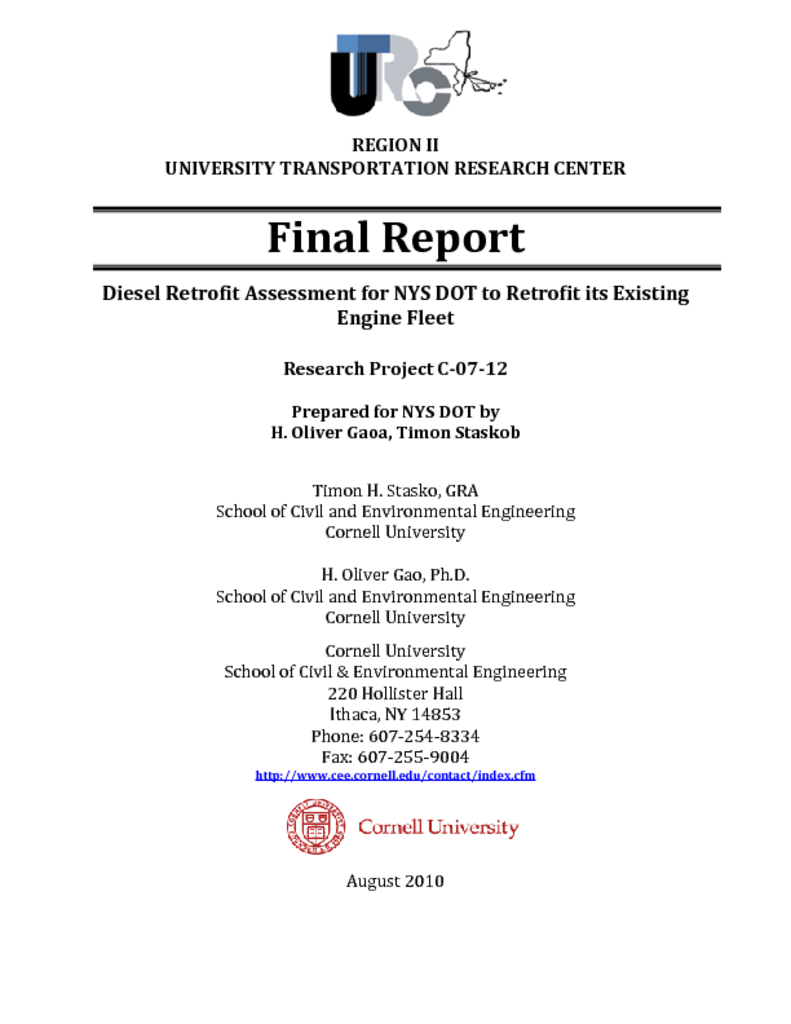 UTRC

REGION II
UNIVERSITY TRANSPORTATION RESEARCH CENTER

Final Report

Diesel Retrofit Assessment for NYS DOT to Retrofit its Existing Engine Fleet

Research Project C-07-12

Prepared for NYS DOT by
H. Oliver Gaoa, Timon Staskob

Timon H. Stasko, GRA
School of Civil and Environmental Engineering
Cornell University

H. Oliver Gao, Ph.D.
School of Civil and Environmental Engineering
Cornell University

Cornell University
School of Civil & Environmental Engineering
220 Hollister Hall
Ithaca, NY 14853
Phone: 607-254-8334
Fax: 607-255-9004
http://www.cee.cornell.edu/contact/index.cfm

Cornell University

August 2010